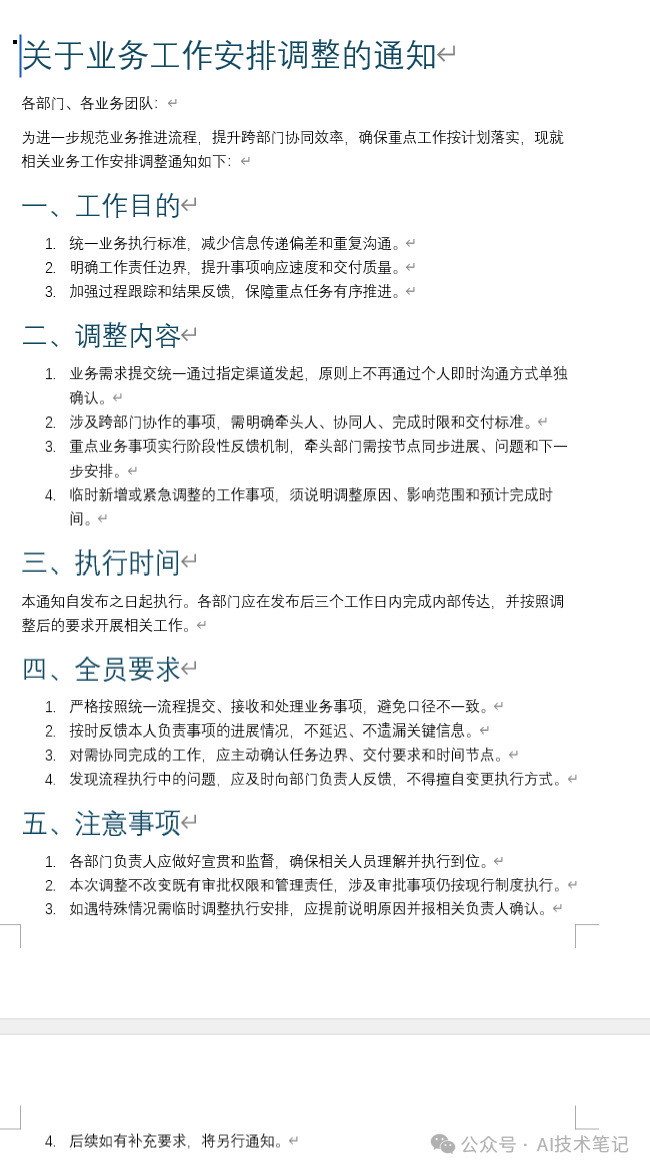 关于业务工作安排调整的通知

各部门、各业务团队:

为进一步规范业务推进流程，提升跨部门协同效率，确保重点工作按计划落实，现就相关业务工作安排调整通知如下:

一、工作目的

1. 统一业务执行标准，减少信息传递偏差和重复沟通。
2. 明确工作责任边界，提升事项响应速度和交付质量。
3. 加强过程跟踪和结果反馈，保障重点任务有序推进。

二、调整内容

1. 业务需求提交统一通过指定渠道发起，原则上不再通过个人即时沟通方式单独确认。
2. 涉及跨部门协作的事项，需明确牵头人、协同人、完成时限和交付标准。
3. 重点业务事项实行阶段性反馈机制，牵头部门需按节点同步进展、问题和下一步安排。
4. 临时新增或紧急调整的工作事项，须说明调整原因、影响范围和预计完成时间。

三、执行时间

本通知自发布之日起执行。各部门应在发布后三个工作日内完成内部传达，并按照调整后的要求开展相关工作。

四、全员要求

1. 严格按照统一流程提交、接收和处理业务事项，避免口径不一致。
2. 按时反馈本人负责事项的进展情况，不延迟、不遗漏关键信息。
3. 对需协同完成的工作，应主动确认任务边界、交付要求和时间节点。
4. 发现流程执行中的问题，应及时向部门负责人反馈，不得擅自变更执行方式。

五、注意事项

1. 各部门负责人应做好宣贯和监督，确保相关人员理解并执行到位。
2. 本次调整不改变既有审批权限和管理责任，涉及审批事项仍按现行制度执行。
3. 如遇特殊情况需临时调整执行安排，应提前说明原因并报相关负责人确认。

4. 后续如有补充要求，将另行通知。

公众号 · AI技术笔记